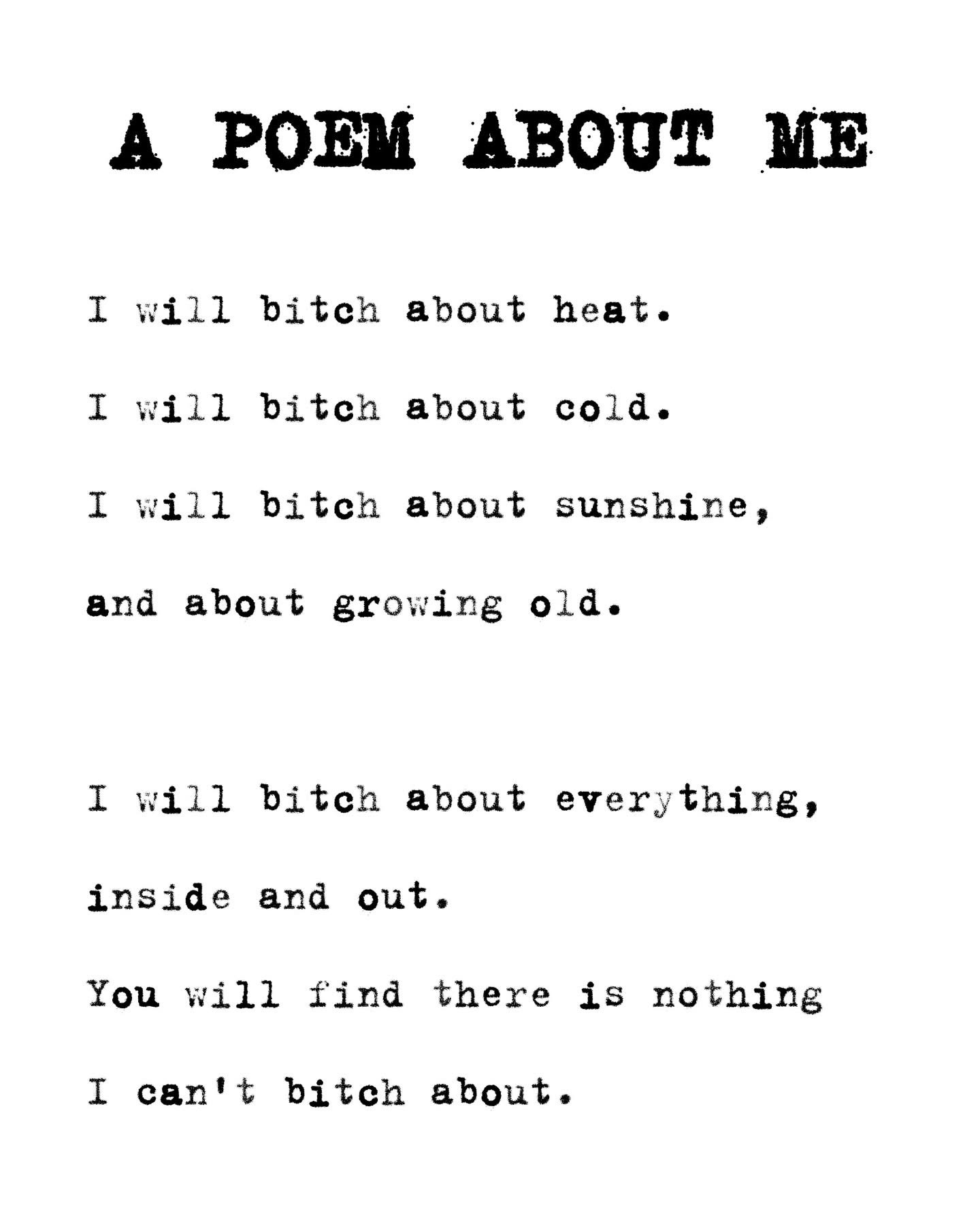 A POEM ABOUT ME

I will bitch about heat.
I will bitch about cold.
I will bitch about sunshine,
and about growing old.

I will bitch about everything,
inside and out.
You will find there is nothing
I can't bitch about.